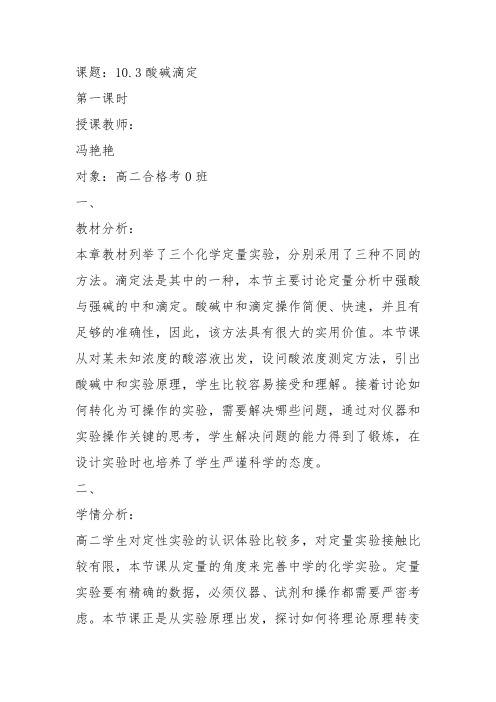 课题：10.3 酸碱滴定

第一课时

授课教师：

冯艳艳

对象：高二合格考 0 班

一、

教材分析：

本章教材列举了三个化学定量实验，分别采用了三种不同的方法。滴定法是其中的一种，本节主要讨论定量分析中强酸与强碱的中和滴定。酸碱中和滴定操作简便、快速，并且有足够的准确性，因此，该方法具有很大的实用价值。本节课从对某未知浓度的酸溶液出发，设问酸浓度测定方法，引出酸碱中和实验原理，学生比较容易接受和理解。接着讨论如何转化为可操作的实验，需要解决哪些问题，通过对仪器和实验操作关键的思考，学生解决问题的能力得到了锻炼，在设计实验时也培养了学生严谨科学的态度。

二、

学情分析：

高二学生对定性实验的认识体验比较多，对定量实验接触比较有限，本节课从定量的角度来完善中学的化学实验。定量实验要有精确的数据，必须仪器、试剂和操作都需要严密考虑。本节课正是从实验原理出发，探讨如何将理论原理转变